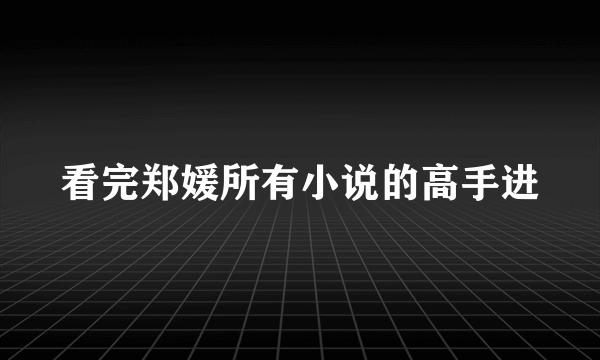 看完郑媛所有小说的高手进